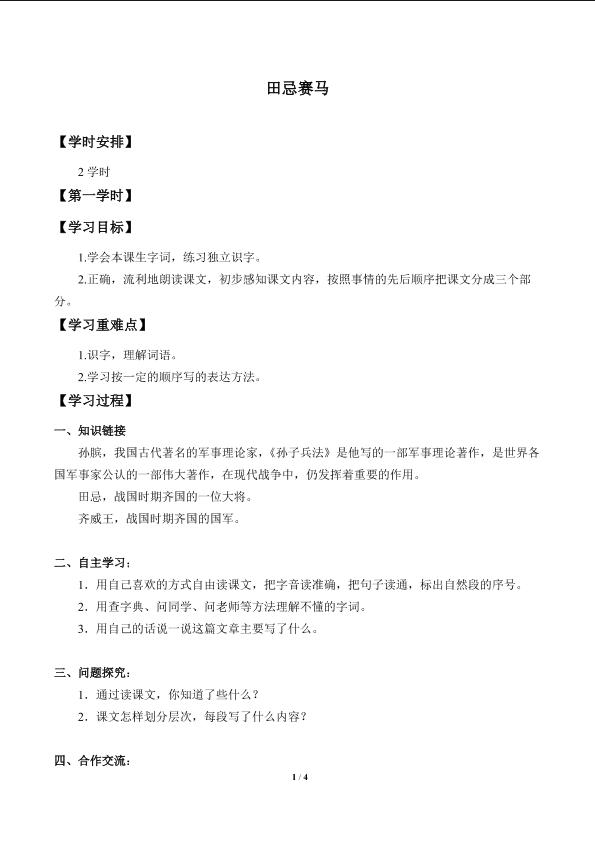 田忌赛马

【学时安排】

2 学时

【第一学时】

【学习目标】

1.学会本课生字词，练习独立识字。

2.正确，流利地朗读课文，初步感知课文内容，按照事情的先后顺序把课文分成三个部分。

【学习重难点】

1.识字，理解词语。

2.学习按一定的顺序写的表达方法。

【学习过程】

一、知识链接

孙膑，我国古代著名的军事理论家，《孙子兵法》是他写的一部军事理论著作，是世界各国军事家公认的一部伟大著作，在现代战争中，仍发挥着重要的作用。

田忌，战国时期齐国的一位大将。

齐威王，战国时期齐国的国军。

二、自主学习：

1．用自己喜欢的方式自由读课文，把字音读准确，把句子读通，标出自然段的序号。

2．用查字典、问同学、问老师等方法理解不懂的字词。

3．用自己的话说一说这篇文章主要写了什么。

三、问题探究：

1．通过读课文，你知道了些什么？

2．课文怎样划分层次，每段写了什么内容？

四、合作交流：

1 / 4